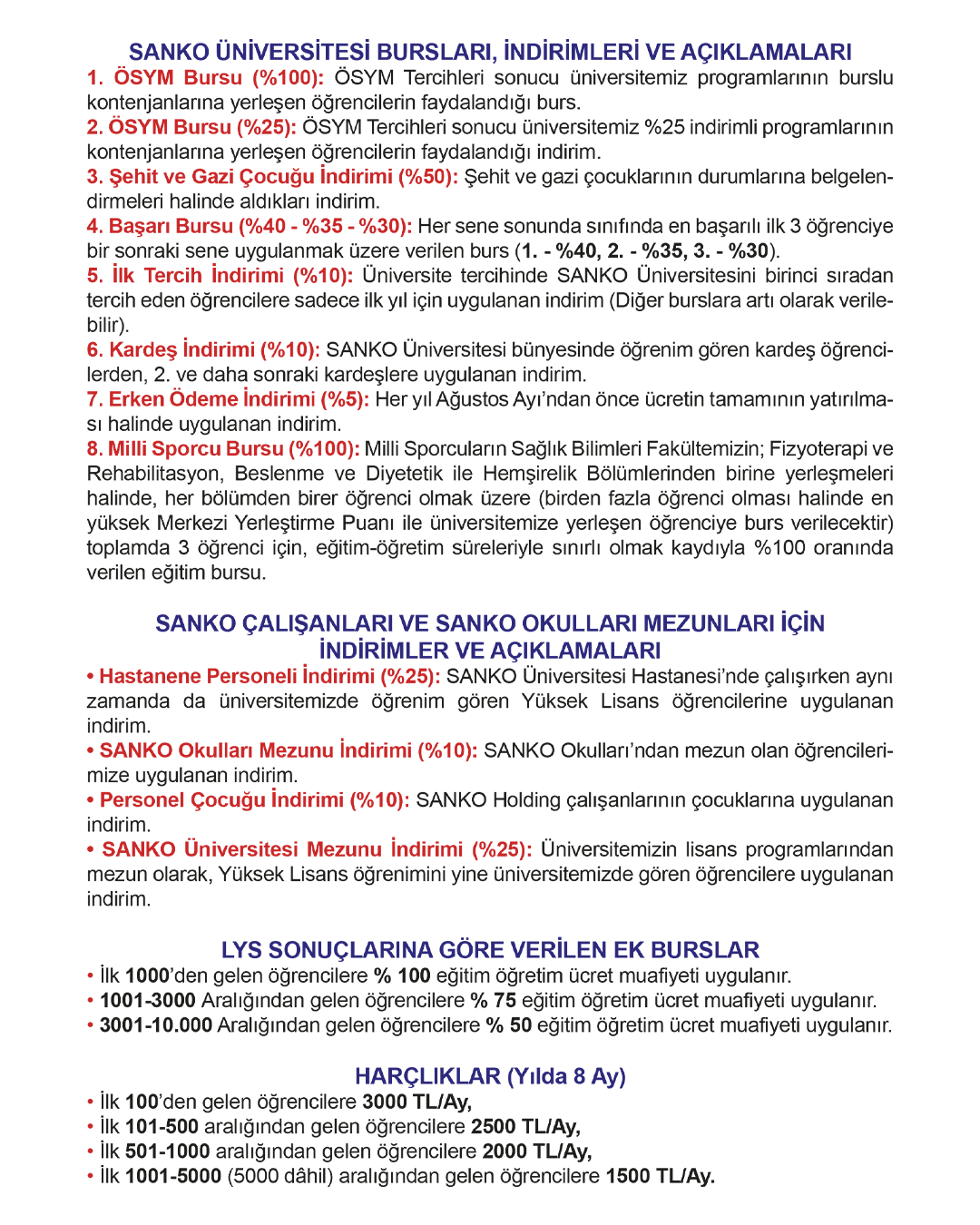 SANKO ÜNİVERSİTESİ BURSLARI, İNDİRİMLERİ VE AÇIKLAMALARI

1. ÖSYM Bursu (%100): ÖSYM Tercihleri sonucu üniversitemiz programlarının burslu kontenjanlarına yerleşen öğrencilerin faydalandığı burs.
2. ÖSYM Bursu (%25): ÖSYM Tercihleri sonucu üniversitemiz %25 indirimli programlarının kontenjanlarına yerleşen öğrencilerin faydalandığı indirim.
3. Şehit ve Gazi Çocuğu İndirimi (%50): Şehit ve gazi çocuklarının durumlarına belgelendirmeleri halinde aldıkları indirim.
4. Başarı Bursu (%40 - %35 - %30): Her sene sonunda sınıfında en başarılı ilk 3 öğrenciye bir sonraki sene uygulanmak üzere verilen burs (1. - %40, 2. - %35, 3. - %30).
5. İlk Tercih İndirimi (%10): Üniversite tercihinde SANKO Üniversitesini birinci sıradan tercih eden öğrencilere sadece ilk yıl için uygulanan indirim (Diğer burslara artı olarak verilebilir).
6. Kardeş İndirimi (%10): SANKO Üniversitesi bünyesinde öğrenim gören kardeş öğrencilerden, 2. ve daha sonraki kardeşlere uygulanan indirim.
7. Erken Ödeme İndirimi (%5): Her yıl Ağustos Ayı'ndan önce ücretin tamamının yatırılması halinde uygulanan indirim.
8. Milli Sporcu Bursu (%100): Milli Sporcuların Sağlık Bilimleri Fakültemizin; Fizyoterapi ve Rehabilitasyon, Beslenme ve Diyetetik ile Hemşirelik Bölümlerinden birine yerleşmeleri halinde, her bölümden birer öğrenci olmak üzere (birden fazla öğrenci olması halinde en yüksek Merkezi Yerleştirme Puanı ile üniversitemize yerleşen öğrenciye burs verilecektir) toplamda 3 öğrenci için, eğitim-öğretim süreleriyle sınırlı olmak kaydıyla %100 oranında verilen eğitim bursu.

SANKO ÇALIŞANLARI VE SANKO OKULLARI MEZUNLARI İÇİN İNDİRİMLER VE AÇIKLAMALARI

• Hastanene Personeli İndirimi (%25): SANKO Üniversitesi Hastanesi'nde çalışırken aynı zamanda da üniversitemizde öğrenim gören Yüksek Lisans öğrencilerine uygulanan indirim.
• SANKO Okulları Mezunu İndirimi (%10): SANKO Okulları'ndan mezun olan öğrencilerimize uygulanan indirim.
• Personel Çocuğu İndirimi (%10): SANKO Holding çalışanlarının çocuklarına uygulanan indirim.
• SANKO Üniversitesi Mezunu İndirimi (%25): Üniversitemizin lisans programlarından mezun olarak, Yüksek Lisans öğrenimini yine üniversitemizde gören öğrencilere uygulanan indirim.

LYS SONUÇLARINA GÖRE VERİLEN EK BURSLAR

• İlk 1000'den gelen öğrencilere % 100 eğitim öğretim ücret muafiyeti uygulanır.
• 1001-3000 Aralığından gelen öğrencilere % 75 eğitim öğretim ücret muafiyeti uygulanır.
• 3001-10.000 Aralığından gelen öğrencilere % 50 eğitim öğretim ücret muafiyeti uygulanır.

HARÇLIKLAR (Yılda 8 Ay)

• İlk 100'den gelen öğrencilere 3000 TL/Ay,
• İlk 101-500 aralığından gelen öğrencilere 2500 TL/Ay,
• İlk 501-1000 aralığından gelen öğrencilere 2000 TL/Ay,
• İlk 1001-5000 (5000 dâhil) aralığından gelen öğrencilere 1500 TL/Ay.